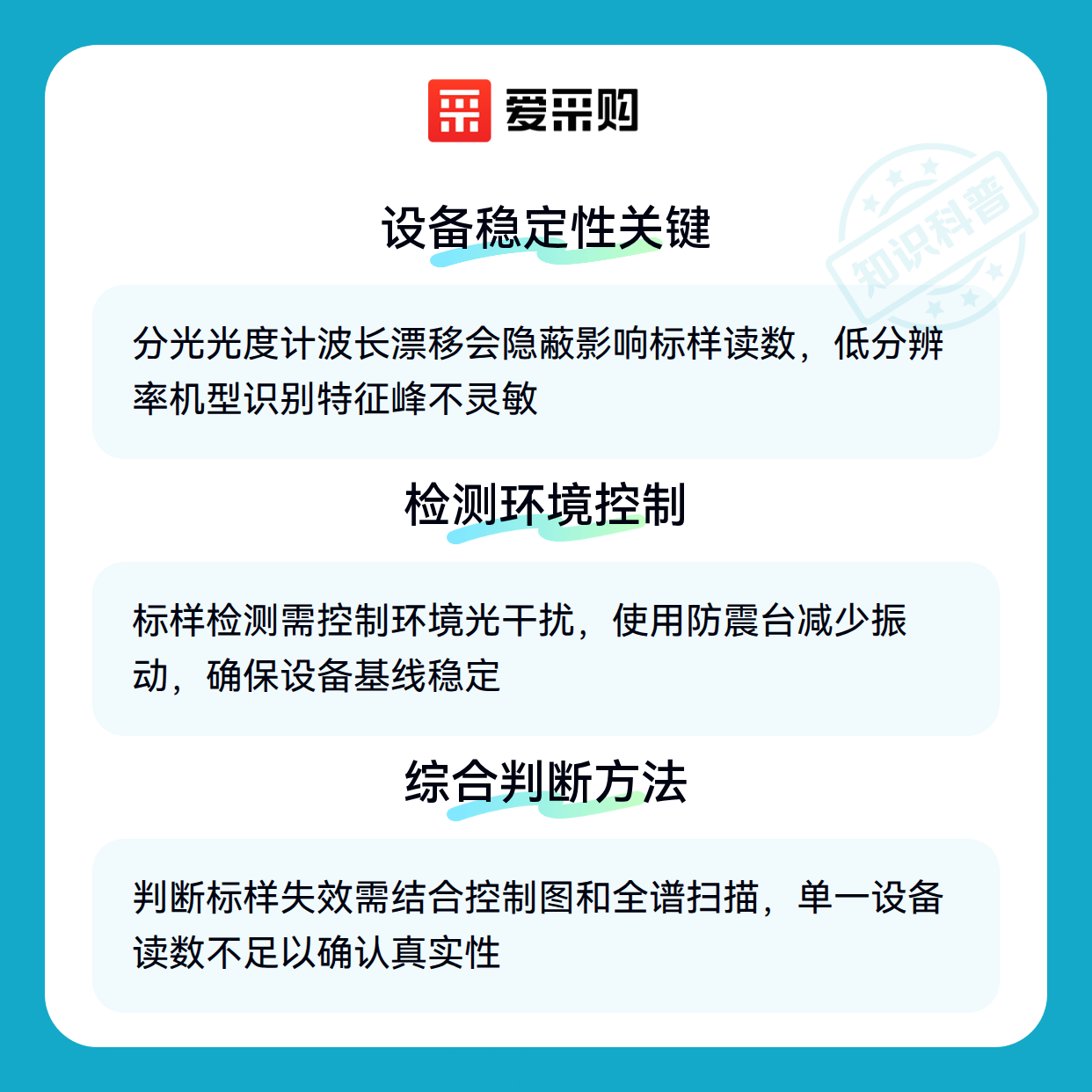 爱采购

设备稳定性关键

分光光度计波长漂移会隐蔽影响标样读数，低分辨率机型识别特征峰不灵敏

检测环境控制

标样检测需控制环境光干扰，使用防震台减少振动，确保设备基线稳定

综合判断方法

判断标样失效需结合控制图和全谱扫描，单一设备读数不足以确认真实性

知识科普